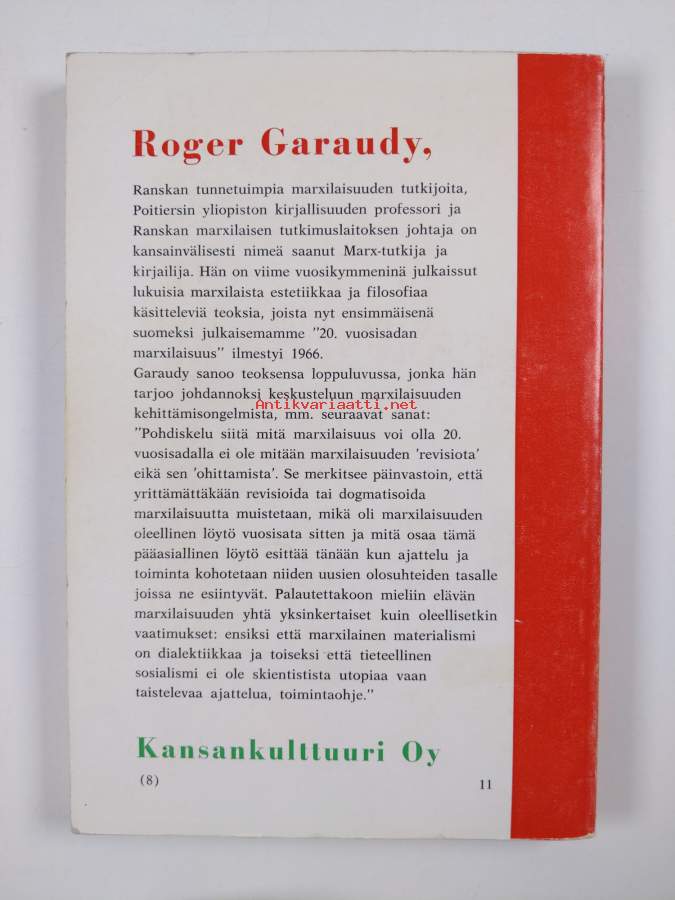 Roger Garaudy,

Ranskan tunnetuimpia marxilaisuuden tutkijoita, Poitiersin yliopiston kirjallisuuden professori ja Ranskan marxilaisen tutkimuslaitoksen johtaja on kansainvälisesti nimeä saanut Marx-tutkija ja kirjailija. Hän on viime vuosikymmeninä julkaissut lukuisia marxilaista estetiikkaa ja filosofiaa käsitteleviä teoksia, joista nyt ensimmäisenä suomeksi julkaisemamme "20. vuosisadan marxilaisuus" ilmestyi 1966.

Garaudy sanoo teoksensa loppuluvussa, jonka hän tarjoo johdannoksi keskusteluun marxilaisuuden kehittämisongelmista, mm. seuraavat sanat: "Pohdiskelu siitä mitä marxilaisuus voi olla 20. vuosisadalla ei ole mitään marxilaisuuden 'revisiota' eikä sen 'ohittamista'. Se merkitsee päinvastoin, että yrittämättäkään revisioida tai dogmatisoida marxilaisuutta muistetaan, mikä oli marxilaisuuden oleellinen löytö vuosisata sitten ja mitä osaa tämä pääasiallinen löytö esittää tänään kun ajattelu ja toiminta kohotetaan niiden uusien olosuhteiden tasalle joissa ne esiintyvät. Palautettakoon mieliin elävän marxilaisuuden yhtä yksinkertaiset kuin oleellisetkin vaatimukset: ensiksi että marxilainen materialismi on dialektiikkaa ja toiseksi että tieteellinen sosialismi ei ole skientistista utopiaa vaan taistelevaa ajattelua, toimintaohje."

Kansankulttuuri Oy

(8)

11

Antikvariaatti.net